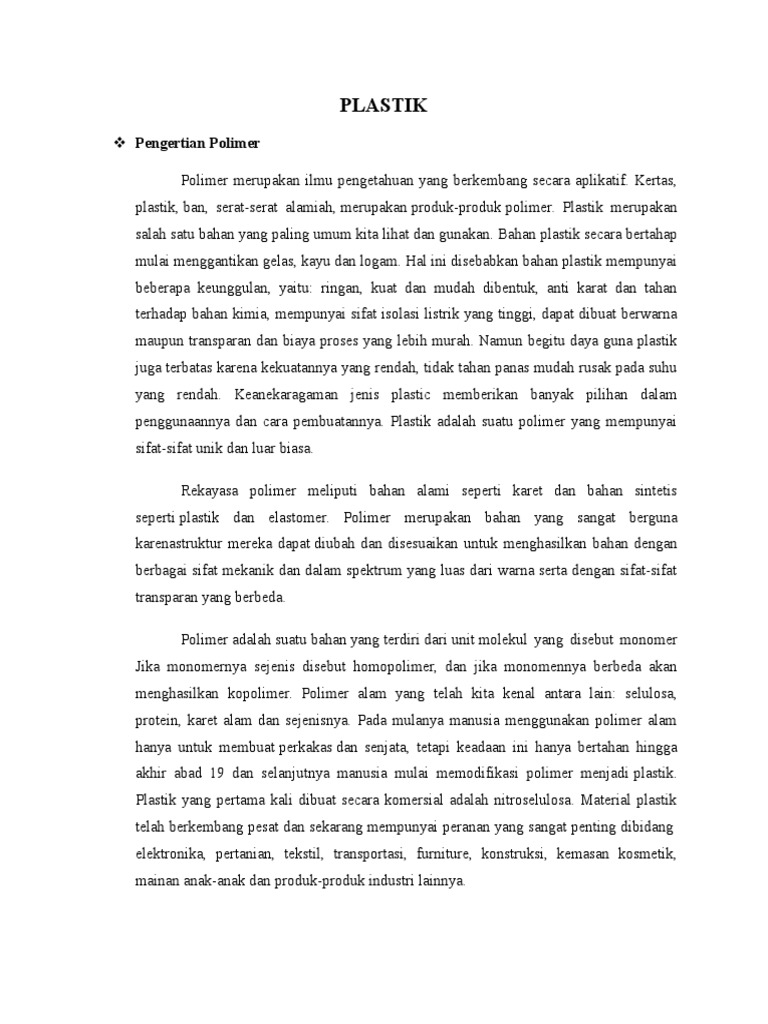 PLASTIK

❖ Pengertian Polimer

Polimer merupakan ilmu pengetahuan yang berkembang secara aplikatif. Kertas, plastik, ban, serat-serat alamiah, merupakan produk-produk polimer. Plastik merupakan salah satu bahan yang paling umum kita lihat dan gunakan. Bahan plastik secara bertahap mulai menggantikan gelas, kayu dan logam. Hal ini disebabkan bahan plastik mempunyai beberapa keunggulan, yaitu: ringan, kuat dan mudah dibentuk, anti karat dan tahan terhadap bahan kimia, mempunyai sifat isolasi listrik yang tinggi, dapat dibuat berwarna maupun transparan dan biaya proses yang lebih murah. Namun begitu daya guna plastik juga terbatas karena kekuatannya yang rendah, tidak tahan panas mudah rusak pada suhu yang rendah. Keanekaragaman jenis plastic memberikan banyak pilihan dalam penggunaannya dan cara pembuatannya. Plastik adalah suatu polimer yang mempunyai sifat-sifat unik dan luar biasa.

Rekayasa polimer meliputi bahan alami seperti karet dan bahan sintetis seperti plastik dan elastomer. Polimer merupakan bahan yang sangat berguna karenastruktur mereka dapat diubah dan disesuaikan untuk menghasilkan bahan dengan berbagai sifat mekanik dan dalam spektrum yang luas dari warna serta dengan sifat-sifat transparan yang berbeda.

Polimer adalah suatu bahan yang terdiri dari unit molekul yang disebut monomer Jika monomernya sejenis disebut homopolimer, dan jika monomennya berbeda akan menghasilkan kopolimer. Polimer alam yang telah kita kenal antara lain: selulosa, protein, karet alam dan sejenisnya. Pada mulanya manusia menggunakan polimer alam hanya untuk membuat perkakas dan senjata, tetapi keadaan ini hanya bertahan hingga akhir abad 19 dan selanjutnya manusia mulai memodifikasi polimer menjadi plastik. Plastik yang pertama kali dibuat secara komersial adalah nitroselulosa. Material plastik telah berkembang pesat dan sekarang mempunyai peranan yang sangat penting dibidang elektronika, pertanian, tekstil, transportasi, furniture, konstruksi, kemasan kosmetik, mainan anak-anak dan produk-produk industri lainnya.